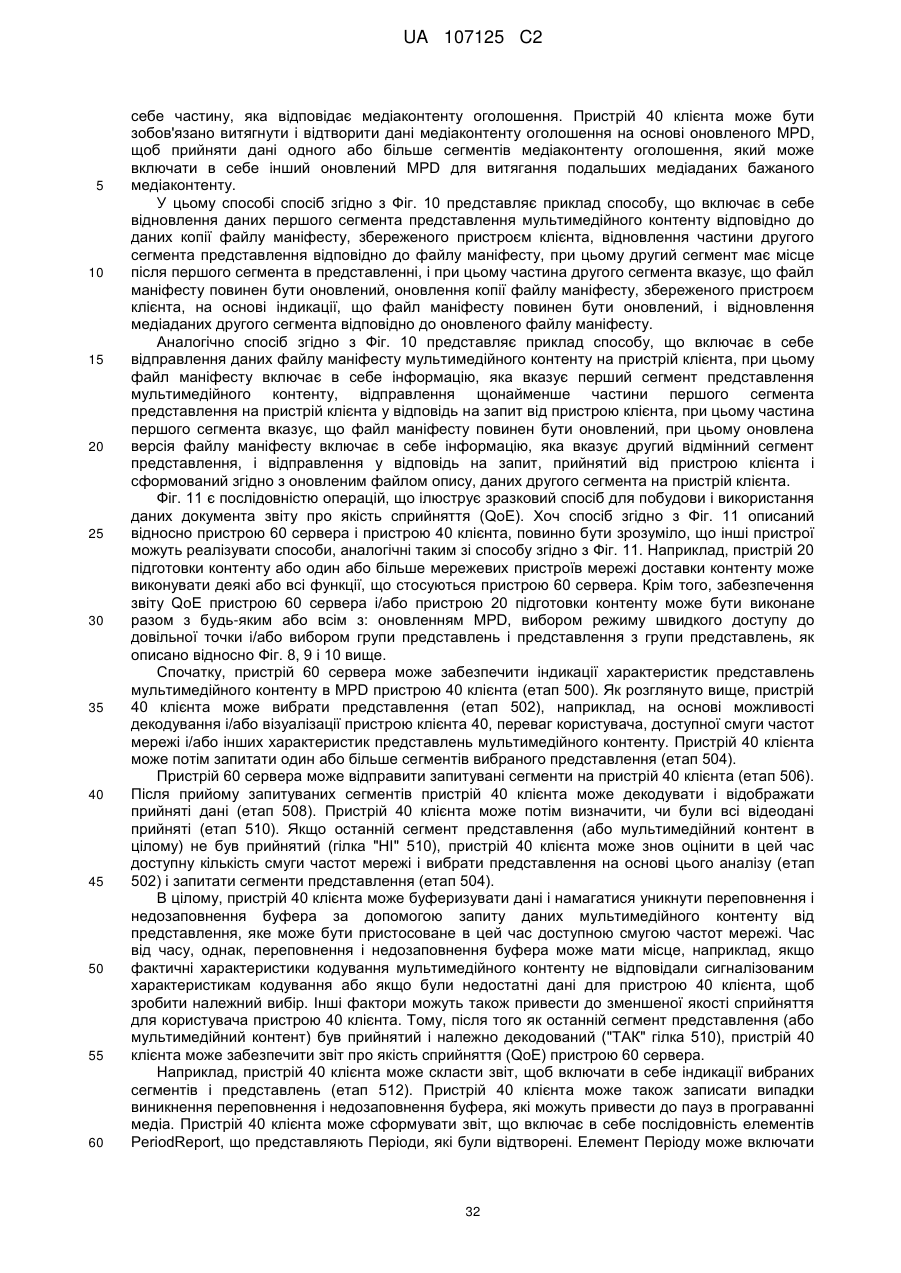 UA 107125 C2

себе частину, яка відповідає медіаконтенту оголошення. Пристрій 40 клієнта може бути зобов'язано витягнути і відтворити дані медіаконтенту оголошення на основі оновленого MPD, щоб прийняти дані одного або більше сегментів медіаконтенту оголошення, який може включати в себе інший оновлений MPD для витягання подальших медіаданих бажаного медіаконтенту.

5

У цьому способі спосіб згідно з Фіг. 10 представляє приклад способу, що включає в себе відновлення даних першого сегмента представлення мультимедійного контенту відповідно до даних копії файлу маніфесту, збереженого пристроєм клієнта, відновлення частини другого сегмента представлення відповідно до файлу маніфесту, при цьому другий сегмент має місце після першого сегмента в представленні, і при цьому частина другого сегмента вказує, що файл маніфесту повинен бути оновлений, оновлення копії файлу маніфесту, збереженого пристроєм клієнта, на основі індикації, що файл маніфесту повинен бути оновлений, і відновлення медіаданих другого сегмента відповідно до оновленого файлу маніфесту.

10

Аналогічно спосіб згідно з Фіг. 10 представляє приклад способу, що включає в себе відправлення даних файлу маніфесту мультимедійного контенту на пристрій клієнта, при цьому файл маніфесту включає в себе інформацію, яка вказує перший сегмент представлення мультимедійного контенту, відправлення щонайменше частини першого сегмента представлення на пристрій клієнта у відповідь на запит від пристрою клієнта, при цьому частина першого сегмента вказує, що файл маніфесту повинен бути оновлений, при цьому оновлена версія файлу маніфесту включає в себе інформацію, яка вказує другий відмінний сегмент представлення, і відправлення у відповідь на запит, прийнятий від пристрою клієнта і сформований згідно з оновленим файлом опису, даних другого сегмента на пристрій клієнта.

15

20

Фіг. 11 є послідовністю операцій, що ілюструє зразковий спосіб для побудови і використання даних документа звіту про якість сприйняття (QoE). Хоч спосіб згідно з Фіг. 11 описаний відносно пристрою 60 сервера і пристрою 40 клієнта, повинно бути зрозуміло, що інші пристрої можуть реалізувати способи, аналогічні таким зі способу згідно з Фіг. 11. Наприклад, пристрій 20 підготовки контенту або один або більше мережевих пристроїв мережі доставки контенту може виконувати деякі або всі функції, що стосуються пристрою 60 сервера. Крім того, забезпечення звіту QoE пристрою 60 сервера і/або пристрою 20 підготовки контенту може бути виконане разом з будь-яким або всім з: оновленням MPD, вибором режиму швидкого доступу до довільної точки і/або вибором групи представлень і представлення з групи представлень, як описано відносно Фіг. 8, 9 і 10 вище.

25

30

Спочатку, пристрій 60 сервера може забезпечити індикації характеристик представлень мультимедійного контенту в MPD пристрою 40 клієнта (етап 500). Як розглянуто вище, пристрій 40 клієнта може вибрати представлення (етап 502), наприклад, на основі можливості декодування і/або візуалізації пристрою клієнта 40, переваг користувача, доступної смуги частот мережі і/або інших характеристик представлень мультимедійного контенту. Пристрій 40 клієнта може потім запитати один або більше сегментів вибраного представлення (етап 504).

35

Пристрій 60 сервера може відправити запитувані сегменти на пристрій 40 клієнта (етап 506). Після прийому запитуваних сегментів пристрій 40 клієнта може декодувати і відображати прийняті дані (етап 508). Пристрій 40 клієнта може потім визначити, чи були всі відеодані прийняті (етап 510). Якщо останній сегмент представлення (або мультимедійний контент в цілому) не був прийнятий (гілка "НІ" 510), пристрій 40 клієнта може знов оцінити в цей час доступну кількість смуги частот мережі і вибрати представлення на основі цього аналізу (етап 502) і запитати сегменти представлення (етап 504).

40

45

В цілому, пристрій 40 клієнта може буферизувати дані і намагатися уникнути переповнення і недозаповнення буфера за допомогою запиту даних мультимедійного контенту від представлення, яке може бути пристосоване в цей час доступною смугою частот мережі. Час від часу, однак, переповнення і недозаповнення буфера може мати місце, наприклад, якщо фактичні характеристики кодування мультимедійного контенту не відповідали сигналізованим характеристикам кодування або якщо були недостатні дані для пристрою 40 клієнта, щоб зробити належний вибір. Інші фактори можуть також привести до зменшеної якості сприйняття для користувача пристрою 40 клієнта. Тому, після того як останній сегмент представлення (або мультимедійний контент) був прийнятий і належно декодований ("ТАК" гілка 510), пристрій 40 клієнта може забезпечити звіт про якість сприйняття (QoE) пристрою 60 сервера.

50

55

Наприклад, пристрій 40 клієнта може скласти звіт, щоб включати в себе індикації вибраних сегментів і представлень (етап 512). Пристрій 40 клієнта може також записати випадки виникнення переповнення і недозаповнення буфера, які можуть привести до пауз в програванні медіа. Пристрій 40 клієнта може сформувати звіт, що включає в себе послідовність елементів PeriodReport, що представляють Періоди, які були відтворені. Елемент Періоду може включати

60

32